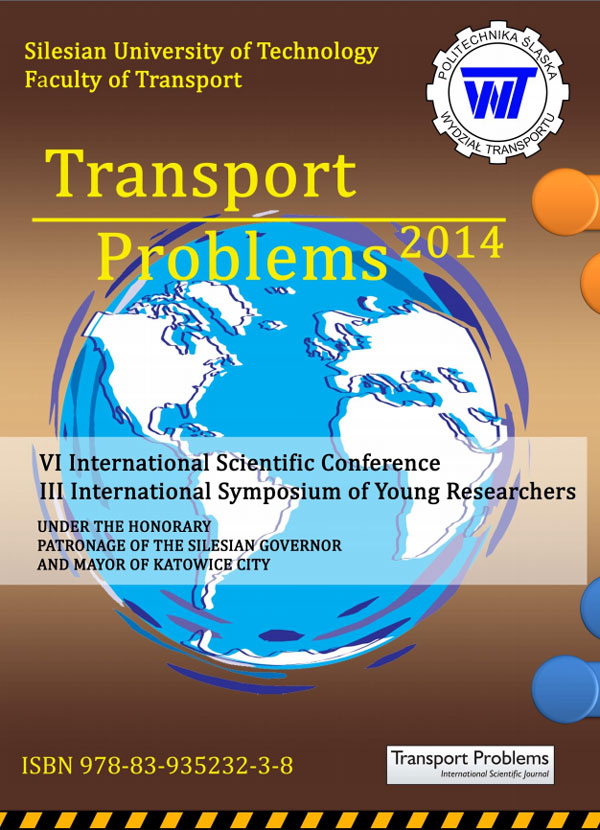 Silesian University of Technology
Faculty of Transport

POLITECHNIKA ŚLĄSKA
WT
WYDZIAŁ TRANSPORTU

Transport
Problems 2014

VI International Scientific Conference
III International Symposium of Young Researchers

UNDER THE HONORARY PATRONAGE OF THE SILESIAN GOVERNOR AND MAYOR OF KATOWICE CITY

ISBN 978-83-935232-3-8

Transport Problems
International Scientific Journal